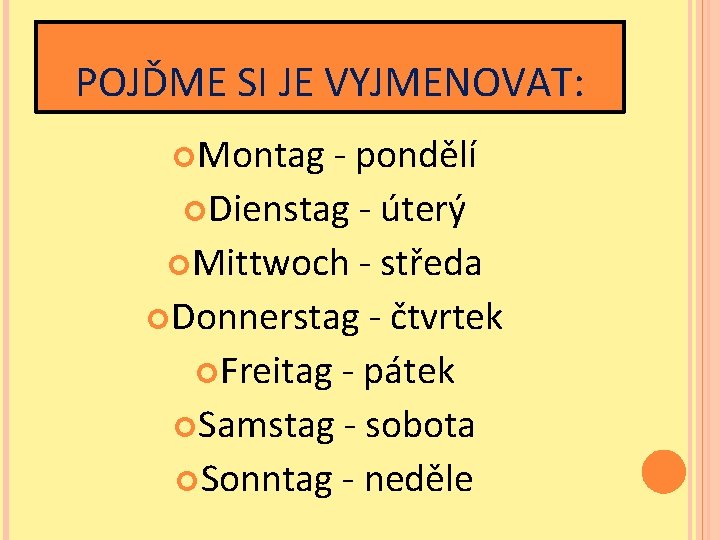 POJĎME SI JE VYJMENOVAT:

• Montag - pondělí
• Dienstag - úterý
• Mittwoch - středa
• Donnerstag - čtvrtek
• Freitag - pátek
• Samstag - sobota
• Sonntag - neděle